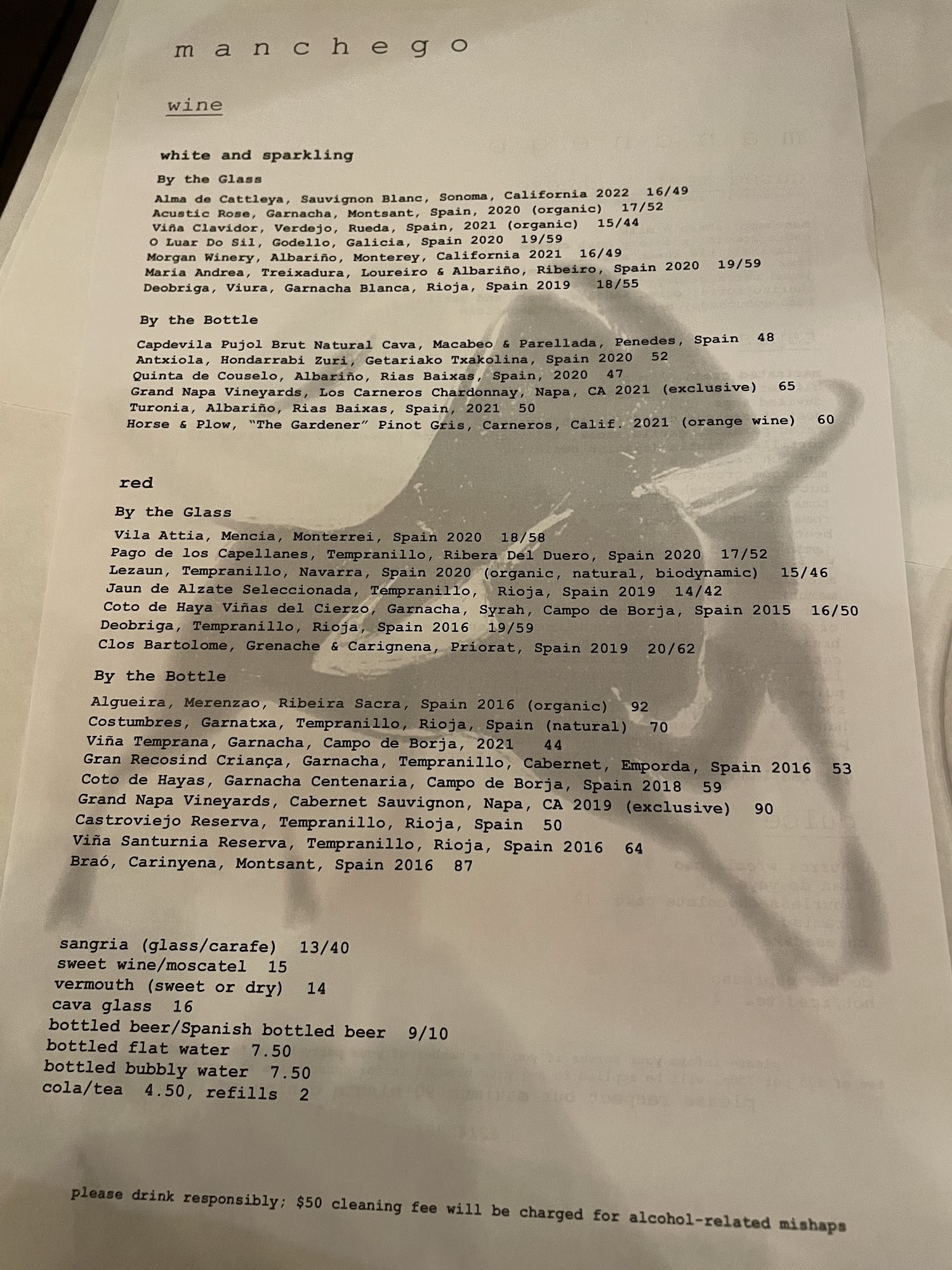 m a n c h e g o

wine

white and sparkling

By the Glass

Alma de Cattleya, Sauvignon Blanc, Sonoma, California 2022 16/49
Acustic Rose, Garnacha, Montsant, Spain, 2020 (organic) 17/52
Viña Clavidor, Verdejo, Rueda, Spain, 2021 (organic) 15/44
O Luar Do Sil, Godello, Galicia, Spain 2020 19/59
Morgan Winery, Albariño, Monterey, California 2021 16/49
Maria Andrea, Treixadura, Loureiro & Albariño, Ribeiro, Spain 2020 19/59
Deobriga, Viura, Garnacha Blanca, Rioja, Spain 2019 18/55

By the Bottle

Capdevila Pujol Brut Natural Cava, Macabeo & Parellada, Penedes, Spain 48
Antxiola, Hondarrabi Zuri, Getariako Txakolina, Spain 2020 52
Quinta de Couselo, Albariño, Rias Baixas, Spain, 2020 47
Grand Napa Vineyards, Los Carneros Chardonnay, Napa, CA 2021 (exclusive) 65
Turonia, Albariño, Rias Baixas, Spain, 2021 50
Horse & Plow, "The Gardener" Pinot Gris, Carneros, Calif. 2021 (orange wine) 60

red

By the Glass

Vila Attia, Mencia, Monterrei, Spain 2020 18/58
Pago de los Capellanes, Tempranillo, Ribera Del Duero, Spain 2020 17/52
Lezaun, Tempranillo, Navarra, Spain 2020 (organic, natural, biodynamic) 15/46
Jaun de Alzate Seleccionada, Tempranillo, Rioja, Spain 2019 14/42
Coto de Haya Viñas del Cierzo, Garnacha, Syrah, Campo de Borja, Spain 2015 16/50
Deobriga, Tempranillo, Rioja, Spain 2016 19/59
Clos Bartolome, Grenache & Carignena, Priorat, Spain 2019 20/62

By the Bottle

Algueira, Merenzao, Ribeira Sacra, Spain 2016 (organic) 92
Costumbres, Garnatxa, Tempranillo, Rioja, Spain (natural) 70
Viña Temprana, Garnacha, Campo de Borja, 2021 44
Gran Recosind Criança, Garnacha, Tempranillo, Cabernet, Emporda, Spain 2016 53
Coto de Hayas, Garnacha Centenaria, Campo de Borja, Spain 2018 59
Grand Napa Vineyards, Cabernet Sauvignon, Napa, CA 2019 (exclusive) 90
Castroviejo Reserva, Tempranillo, Rioja, Spain 50
Viña Santurnia Reserva, Tempranillo, Rioja, Spain 2016 64
Braó, Carinyena, Montsant, Spain 2016 87

sangria (glass/carafe) 13/40
sweet wine/moscatel 15
vermouth (sweet or dry) 14
cava glass 16
bottled beer/Spanish bottled beer 9/10
bottled flat water 7.50
bottled bubbly water 7.50
cola/tea 4.50, refills 2

please drink responsibly; $50 cleaning fee will be charged for alcohol-related mishaps